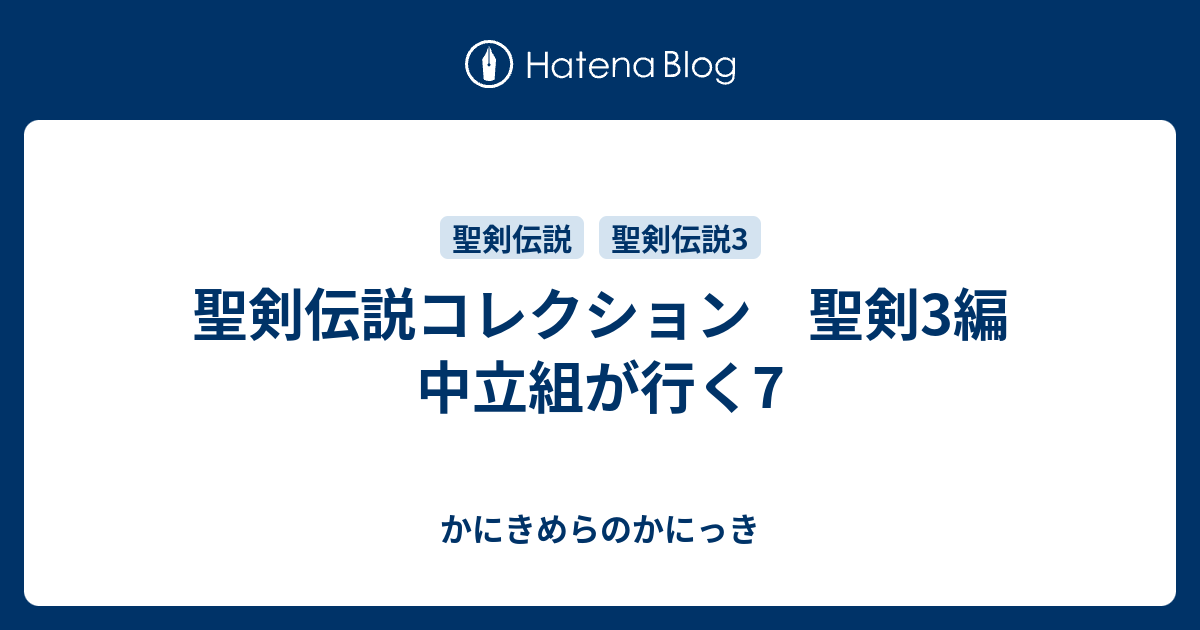 Hatena Blog

聖剣伝説

聖剣伝説3

聖剣伝説コレクション　聖剣3編 中立組が行く7

かにきめらのかにっき